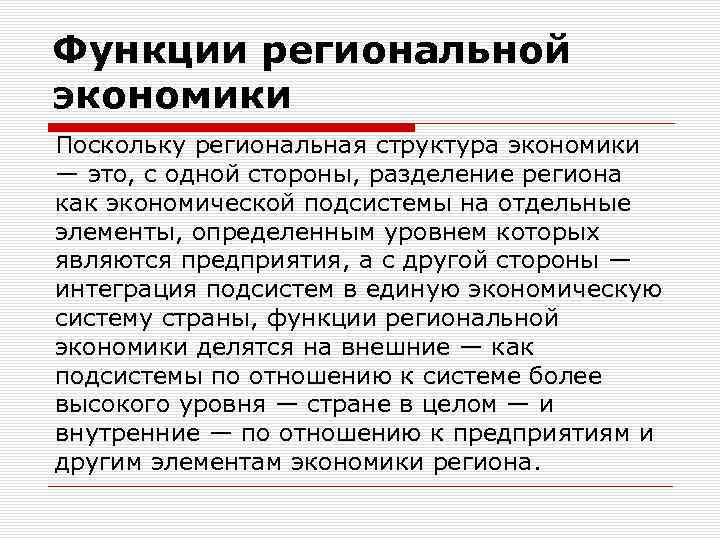 Функции региональной экономики

Поскольку региональная структура экономики — это, с одной стороны, разделение региона как экономической подсистемы на отдельные элементы, определенным уровнем которых являются предприятия, а с другой стороны — интеграция подсистем в единую экономическую систему страны, функции региональной экономики делятся на внешние — как подсистемы по отношению к системе более высокого уровня — стране в целом — и внутренние — по отношению к предприятиям и другим элементам экономики региона.